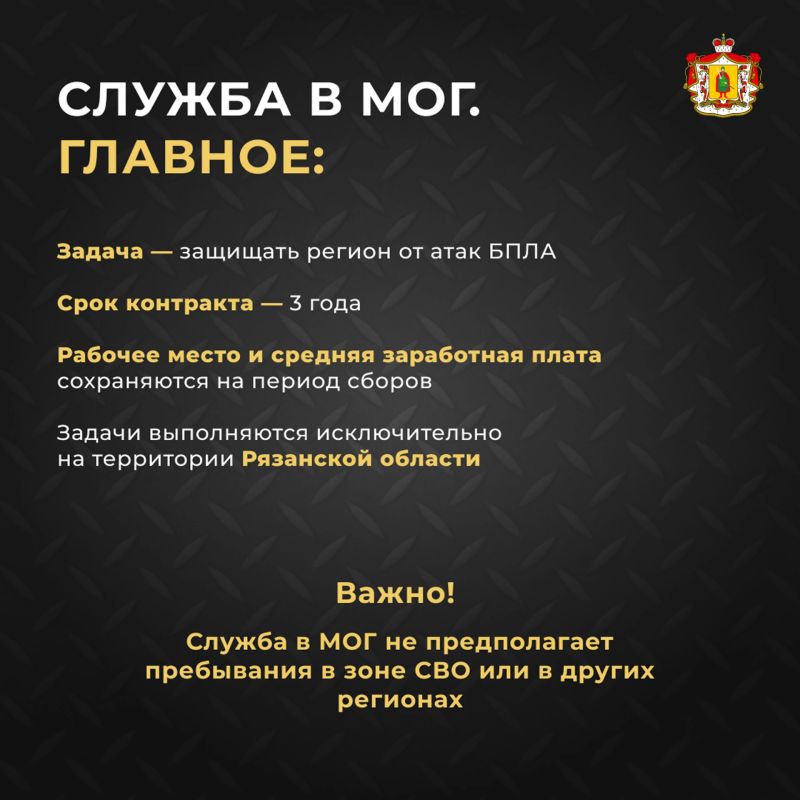 СЛУЖБА В МОГ.
ГЛАВНОЕ:

Задача — защищать регион от атак БПЛА

Срок контракта — 3 года

Рабочее место и средняя заработная плата сохраняются на период сборов

Задачи выполняются исключительно на территории Рязанской области

Важно!

Служба в МОГ не предполагает пребывания в зоне СВО или в других регионах